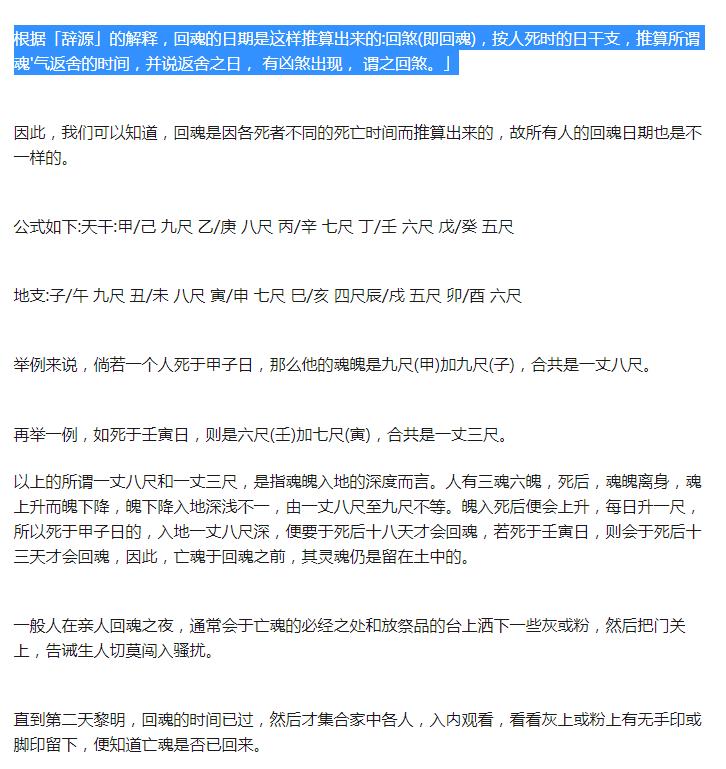 根据「辞源」的解释，回魂的日期是这样推算出来的:回煞(即回魂)，按人死时的日干支，推算所谓魂'气返舍的时间，并说返舍之日， 有凶煞出现， 谓之回煞。」

因此，我们可以知道，回魂是因各死者不同的死亡时间而推算出来的，故所有人的回魂日期也是不一样的。

公式如下:天干:甲/己 九尺 乙/庚 八尺 丙/辛 七尺 丁/壬 六尺 戊/癸 五尺

地支:子/午 九尺 丑/未 八尺 寅/申 七尺 巳/亥 四尺辰/戌 五尺 卯/酉 六尺

举例来说，倘若一个人死于甲子日，那么他的魂魄是九尺(甲)加九尺(子)，合共是一丈八尺。

再举一例，如死于壬寅日，则是六尺(壬)加七尺(寅)，合共是一丈三尺。

以上的所谓一丈八尺和一丈三尺，是指魂魄入地的深度而言。人有三魂六魄，死后，魂魄离身，魂上升而魄下降，魄下降入地深浅不一，由一丈八尺至九尺不等。魄入死后便会上升，每日升一尺，所以死于甲子日的，入地一丈八尺深，便要于死后十八天才会回魂，若死于壬寅日，则会于死后十三天才会回魂，因此，亡魂于回魂之前，其灵魂仍是留在土中的。

一般人在亲人回魂之夜，通常会于亡魂的必经之处和放祭品的台上洒下一些灰或粉，然后把门关上，告诫生人切莫闯入骚扰。

直到第二天黎明，回魂的时间已过，然后才集合家中各人，入内观看，看看灰上或粉上有无手印或脚印留下，便知道亡魂是否已回来。